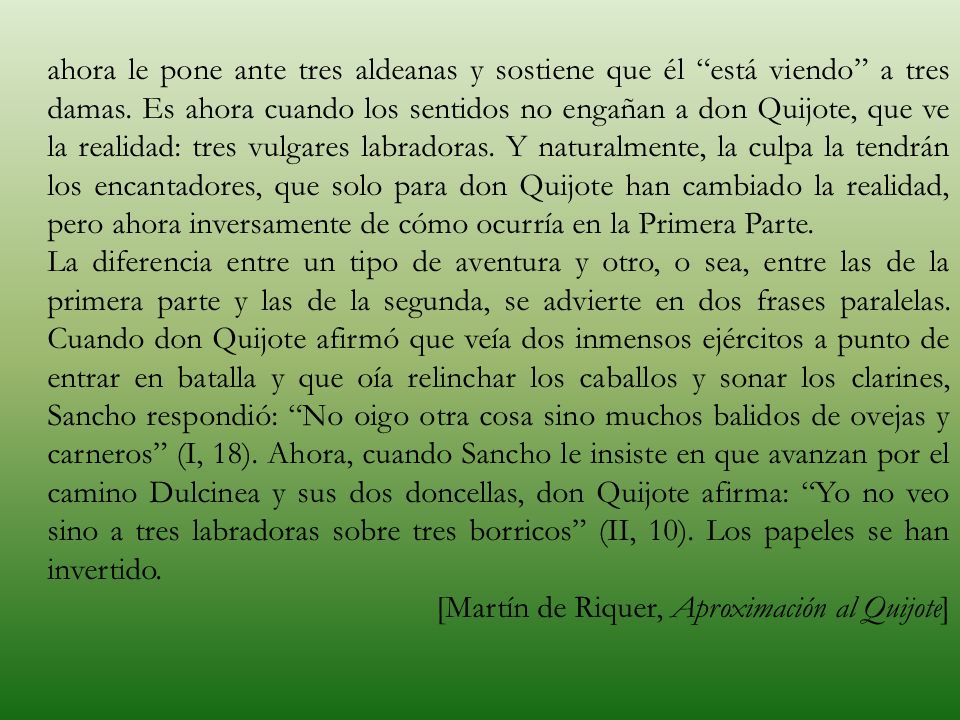 ahora le pone ante tres aldeanas y sostiene que él “está viendo” a tres damas. Es ahora cuando los sentidos no engañan a don Quijote, que ve la realidad: tres vulgares labradoras. Y naturalmente, la culpa la tendrán los encantadores, que solo para don Quijote han cambiado la realidad, pero ahora inversamente de cómo ocurría en la Primera Parte.
La diferencia entre un tipo de aventura y otro, o sea, entre las de la primera parte y las de la segunda, se advierte en dos frases paralelas. Cuando don Quijote afirmó que veía dos inmensos ejércitos a punto de entrar en batalla y que oía relinchar los caballos y sonar los clarines, Sancho respondió: “No oigo otra cosa sino muchos balidos de ovejas y carneros” (I, 18). Ahora, cuando Sancho le insiste en que avanzan por el camino Dulcinea y sus dos doncellas, don Quijote afirma: “Yo no veo sino a tres labradoras sobre tres borricos” (II, 10). Los papeles se han invertido.
[Martín de Riquer, Aproximación al Quijote]